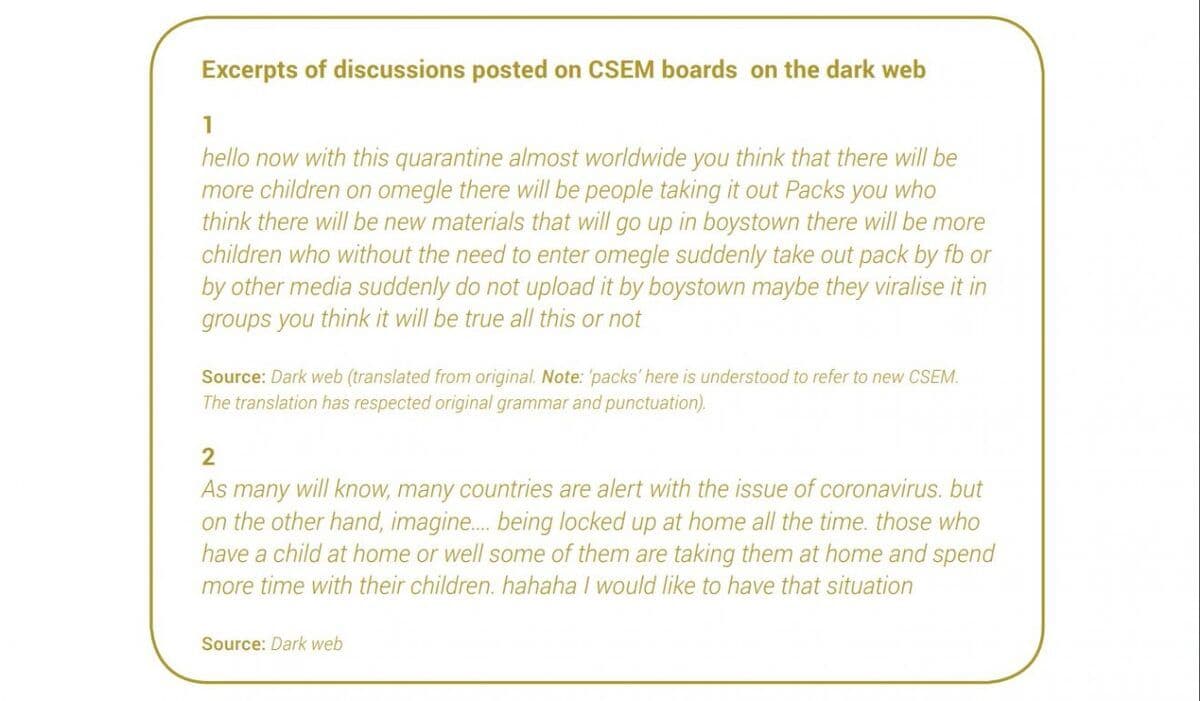 Excerpts of discussions posted on CSEM boards on the dark web

1
hello now with this quarantine almost worldwide you think that there will be more children on omegle there will be people taking it out Packs you who think there will be new materials that will go up in boystown there will be more children who without the need to enter omegle suddenly take out pack by fb or by other media suddenly do not upload it by boystown maybe they viralise it in groups you think it will be true all this or not

Source: Dark web (translated from original. Note: 'packs' here is understood to refer to new CSEM. The translation has respected original grammar and punctuation).

2
As many will know, many countries are alert with the issue of coronavirus. but on the other hand, imagine.... being locked up at home all the time. those who have a child at home or well some of them are taking them at home and spend more time with their children. hahaha I would like to have that situation

Source: Dark web